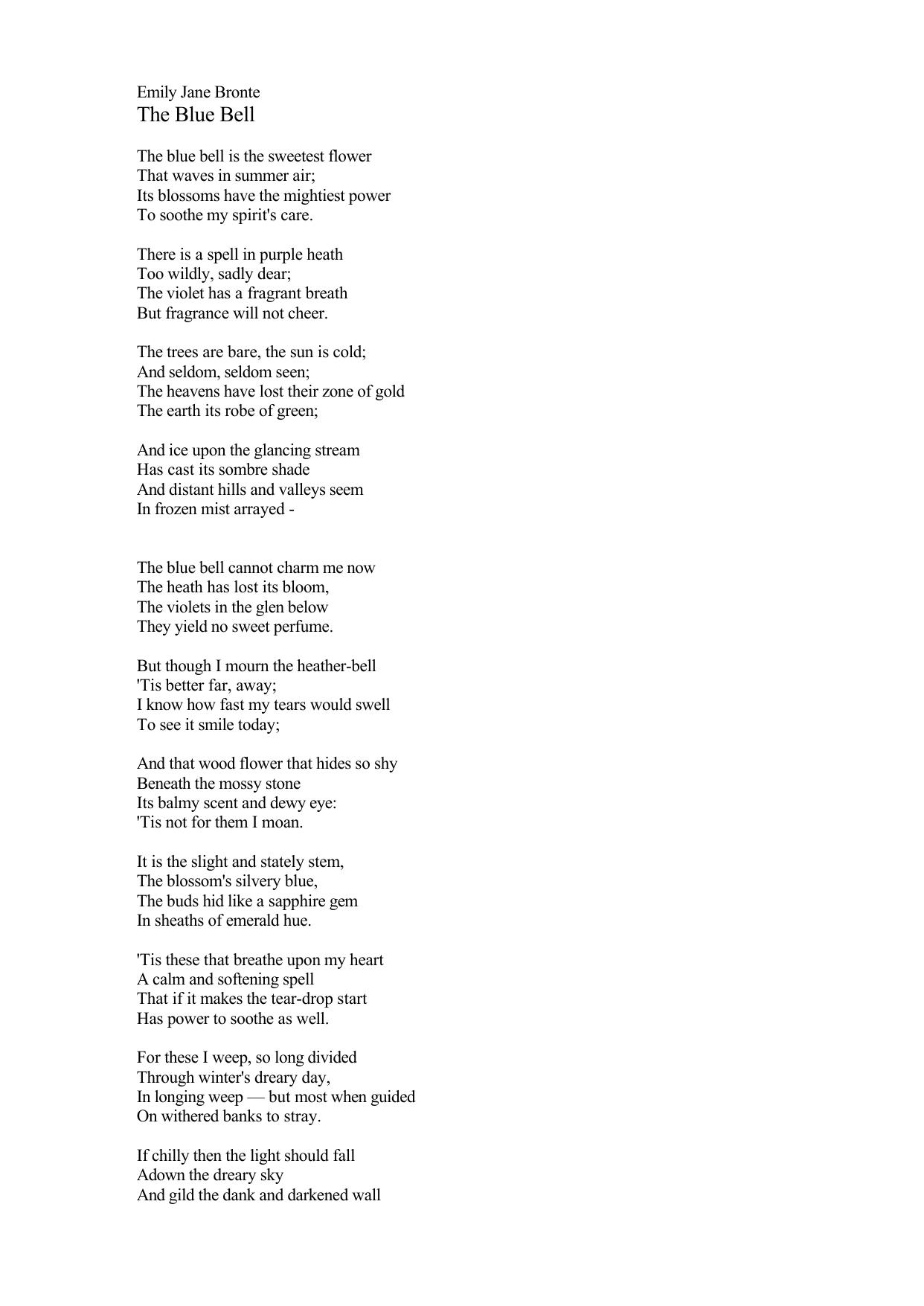 Emily Jane Bronte
The Blue Bell

The blue bell is the sweetest flower
That waves in summer air;
Its blossoms have the mightiest power
To soothe my spirit's care.

There is a spell in purple heath
Too wildly, sadly dear;
The violet has a fragrant breath
But fragrance will not cheer.

The trees are bare, the sun is cold;
And seldom, seldom seen;
The heavens have lost their zone of gold
The earth its robe of green;

And ice upon the glancing stream
Has cast its sombre shade
And distant hills and valleys seem
In frozen mist arrayed -

The blue bell cannot charm me now
The heath has lost its bloom,
The violets in the glen below
They yield no sweet perfume.

But though I mourn the heather-bell
'Tis better far, away;
I know how fast my tears would swell
To see it smile today;

And that wood flower that hides so shy
Beneath the mossy stone
Its balmy scent and dewy eye:
'Tis not for them I moan.

It is the slight and stately stem,
The blossom's silvery blue,
The buds hid like a sapphire gem
In sheaths of emerald hue.

'Tis these that breathe upon my heart
A calm and softening spell
That if it makes the tear-drop start
Has power to soothe as well.

For these I weep, so long divided
Through winter's dreary day,
In longing weep — but most when guided
On withered banks to stray.

If chilly then the light should fall
Adown the dreary sky
And gild the dank and darkened wall